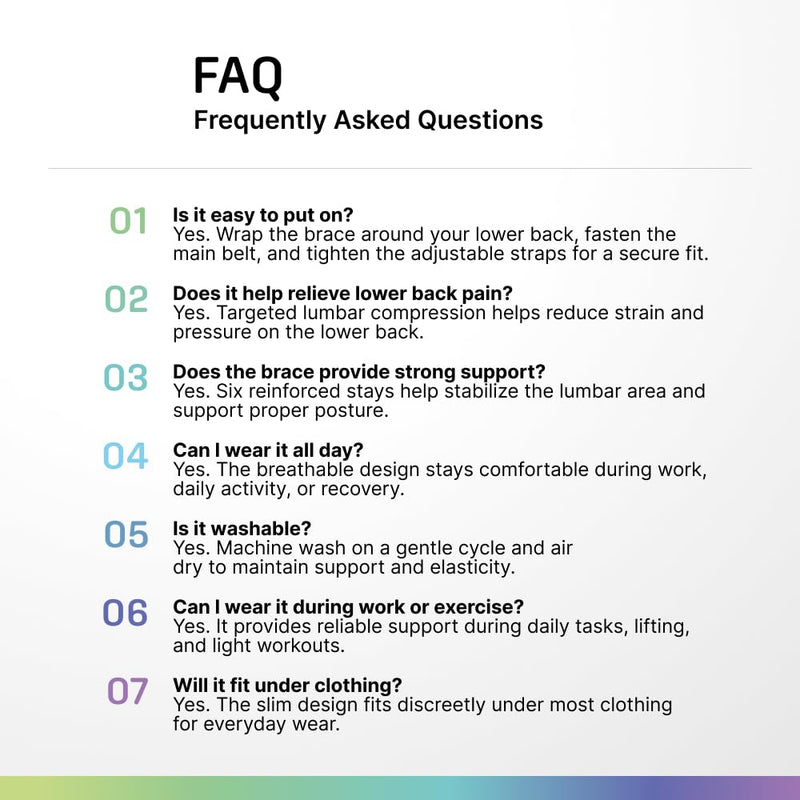 FAQ
Frequently Asked Questions

01 Is it easy to put on?
Yes. Wrap the brace around your lower back, fasten the main belt, and tighten the adjustable straps for a secure fit.

02 Does it help relieve lower back pain?
Yes. Targeted lumbar compression helps reduce strain and pressure on the lower back.

03 Does the brace provide strong support?
Yes. Six reinforced stays help stabilize the lumbar area and support proper posture.

04 Can I wear it all day?
Yes. The breathable design stays comfortable during work, daily activity, or recovery.

05 Is it washable?
Yes. Machine wash on a gentle cycle and air dry to maintain support and elasticity.

06 Can I wear it during work or exercise?
Yes. It provides reliable support during daily tasks, lifting, and light workouts.

07 Will it fit under clothing?
Yes. The slim design fits discreetly under most clothing for everyday wear.